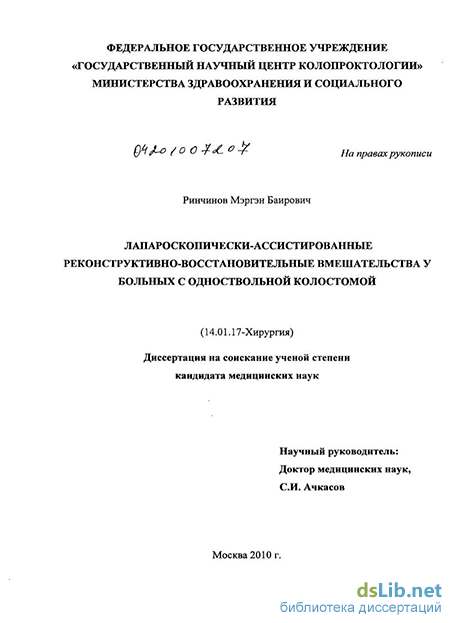 ФЕДЕРАЛЬНОЕ ГОСУДАРСТВЕННОЕ УЧРЕЖДЕНИЕ «ГОСУДАРСТВЕННЫЙ НАУЧНЫЙ ЦЕНТР КОЛОПРОКТОЛОГИИ» МИНИСТЕРСТВА ЗДРАВООХРАНЕНИЯ И СОЦИАЛЬНОГО РАЗВИТИЯ

04201007207

На правах рукописи

Ринчинов Мэргэн Баирович

ЛАПАРОСКОПИЧЕСКИ-АССИСТИРОВАННЫЕ РЕКОНСТРУКТИВНО-ВОССТАНОВИТЕЛЬНЫЕ ВМЕШАТЕЛЬСТВА У БОЛЬНЫХ С ОДНОСТВОЛЬНОЙ КОЛОСТОМОЙ

(14.01.17-Хирургия)

Диссертация на соискание ученой степени кандидата медицинских наук

Научный руководитель:
Доктор медицинских наук,
С.И. Ачкасов

Москва 2010 г.

dsLib.net
библиотека диссертаций